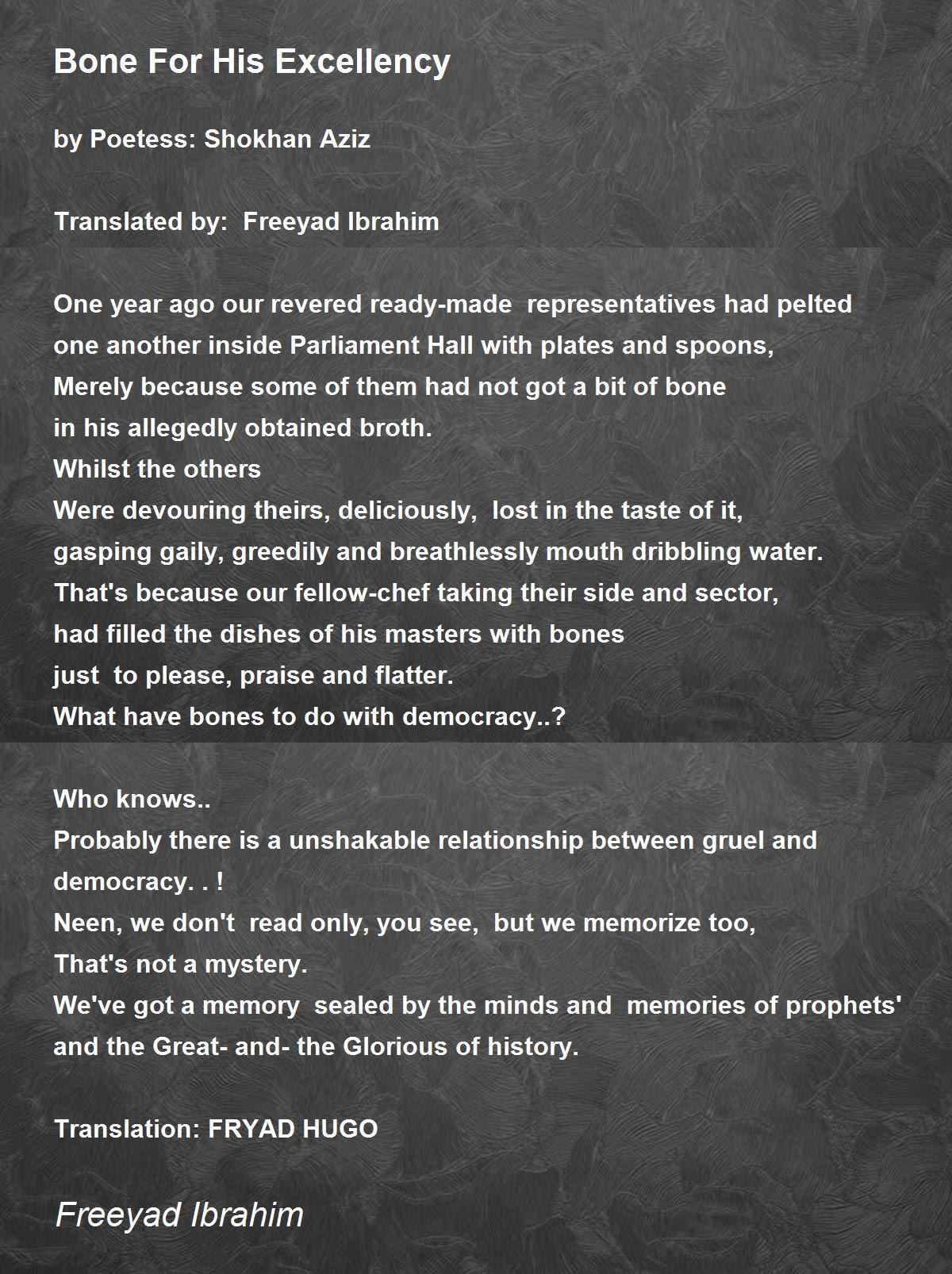 Bone For His Excellency

by Poetess: Shokhan Aziz

Translated by:  Freeyad Ibrahim

One year ago our revered ready-made  representatives had pelted
one another inside Parliament Hall with plates and spoons,
Merely because some of them had not got a bit of bone
in his allegedly obtained broth.
Whilst the others
Were devouring theirs, deliciously,  lost in the taste of it,
gasping gaily, greedily and breathlessly mouth dribbling water.
That's because our fellow-chef taking their side and sector,
had filled the dishes of his masters with bones
just  to please, praise and flatter.
What have bones to do with democracy..?

Who knows..
Probably there is a unshakable relationship between gruel and democracy. . !
Neen, we don't  read only, you see,  but we memorize too,
That's not a mystery.
We've got a memory  sealed by the minds and  memories of prophets'
and the Great- and- the Glorious of history.

Translation: FRYAD HUGO

Freeyad Ibrahim